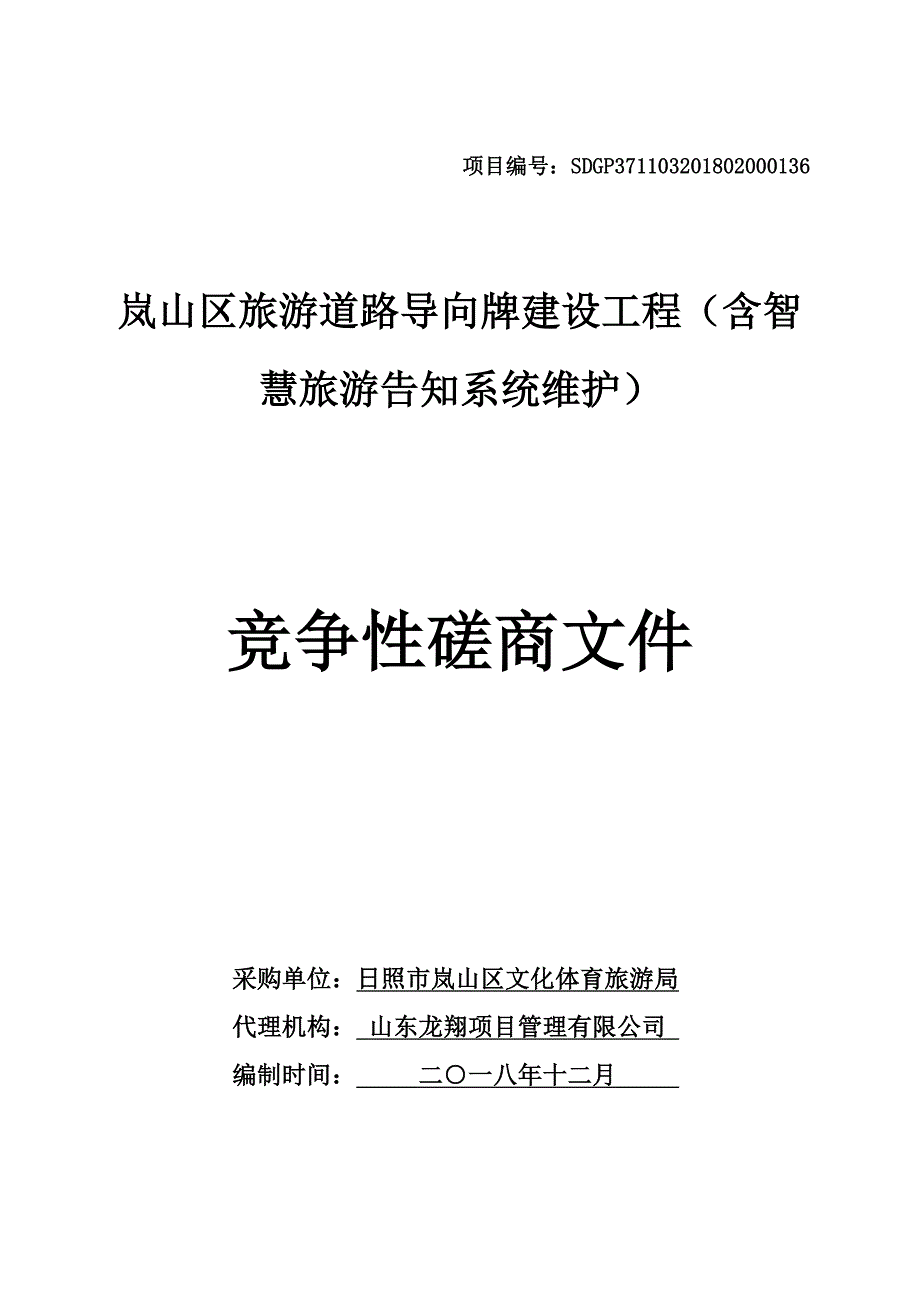 项目编号：SDGP371103201802000136

岚山区旅游道路导向牌建设工程（含智慧旅游告知系统维护）

竞争性磋商文件

采购单位：日照市岚山区文化体育旅游局

代理机构：山东龙翔项目管理有限公司

编制时间：二〇一八年十二月